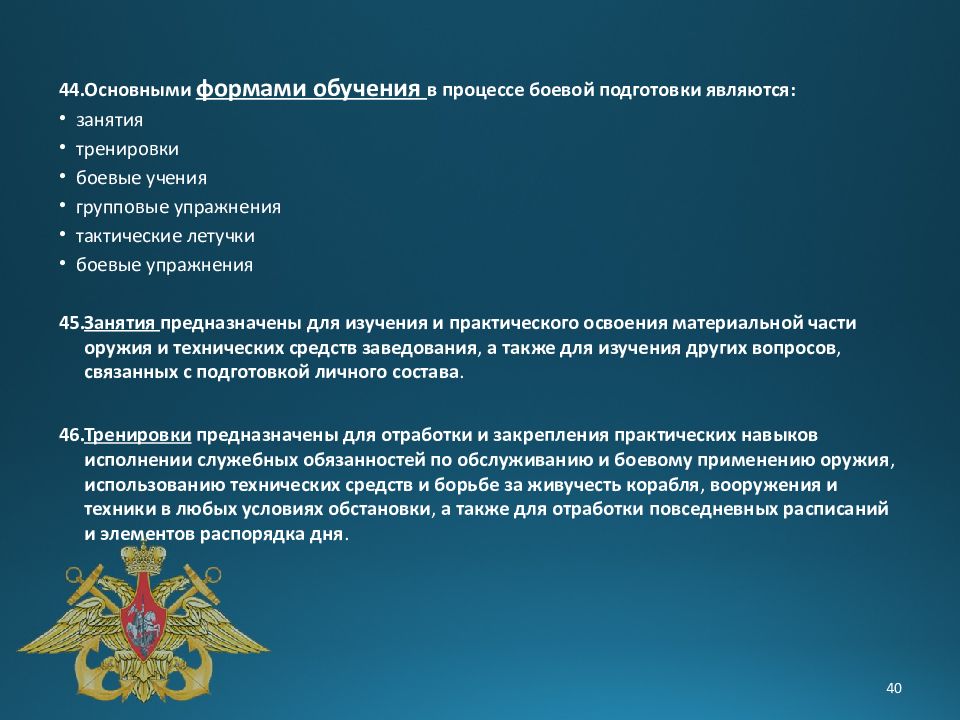 44.Основными формами обучения в процессе боевой подготовки являются:
• занятия
• тренировки
• боевые учения
• групповые упражнения
• тактические летучки
• боевые упражнения

45.Занятия предназначены для изучения и практического освоения материальной части оружия и технических средств заведования, а также для изучения других вопросов, связанных с подготовкой личного состава.

46.Тренировки предназначены для отработки и закрепления практических навыков исполнении служебных обязанностей по обслуживанию и боевому применению оружия, использованию технических средств и борьбе за живучесть корабля, вооружения и техники в любых условиях обстановки, а также для отработки повседневных расписаний и элементов распорядка дня.

40